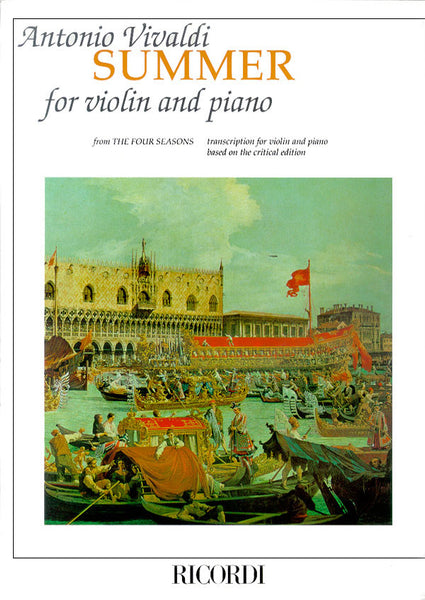 Antonio Vivaldi
SUMMER
for violin and piano

from THE FOUR SEASONS

transcription for violin and piano
based on the critical edition

RICORDI